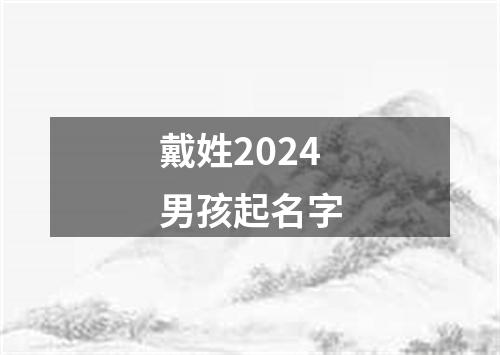 戴姓2024
男孩起名字